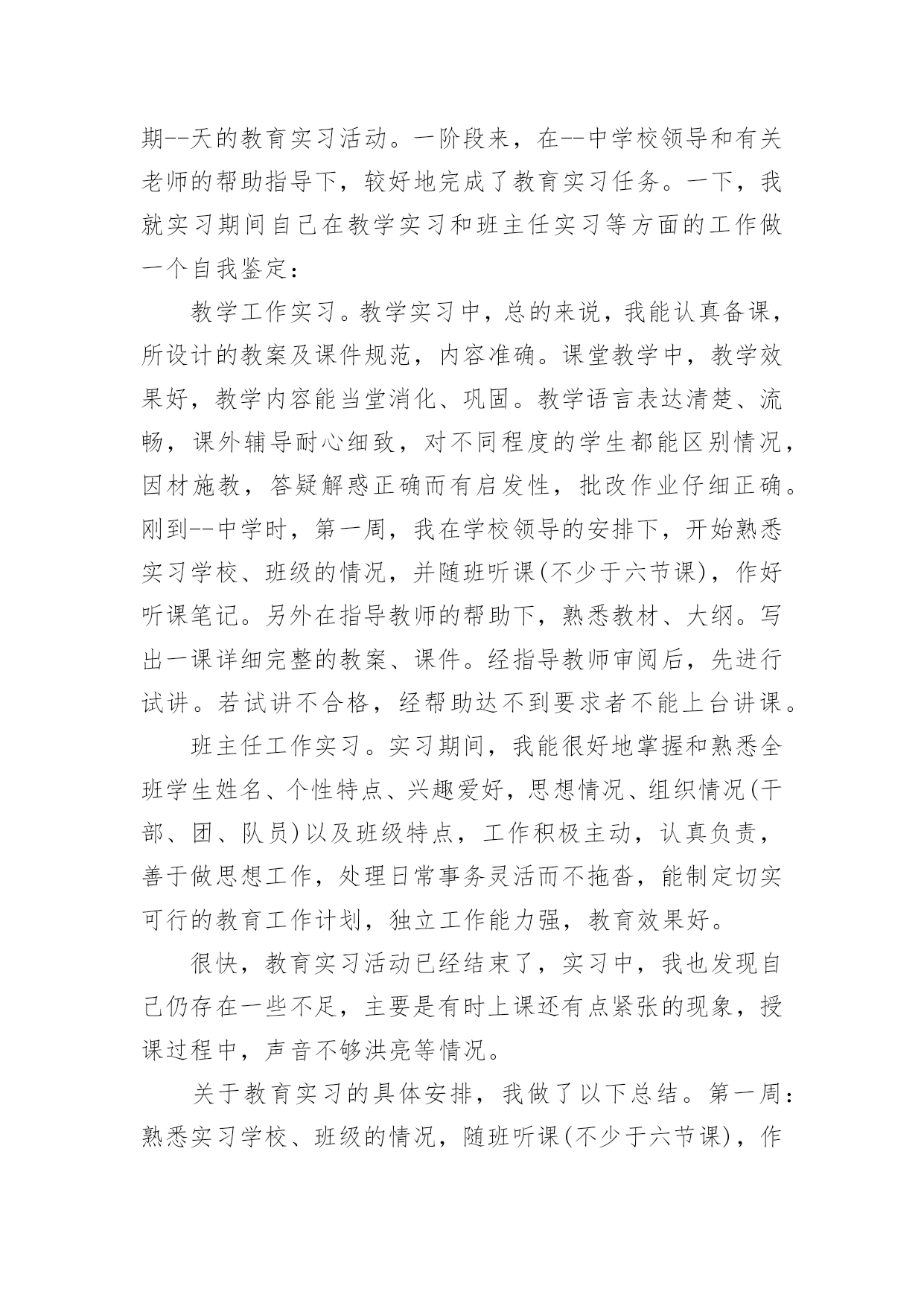 期--天的教育实习活动。一阶段来，在--中学校领导和有关老师的帮助指导下，较好地完成了教育实习任务。一下，我就实习期间自己在教学实习和班主任实习等方面的工作做一个自我鉴定：

教学工作实习。教学实习中，总的来说，我能认真备课，所设计的教案及课件规范，内容准确。课堂教学中，教学效果好，教学内容能当堂消化、巩固。教学语言表达清楚、流畅，课外辅导耐心细致，对不同程度的学生都能区别情况，因材施教，答疑解惑正确而有启发性，批改作业仔细正确。刚到--中学时，第一周，我在学校领导的安排下，开始熟悉实习学校、班级的情况，并随班听课(不少于六节课)，作好听课笔记。另外在指导教师的帮助下，熟悉教材、大纲。写出一课详细完整的教案、课件。经指导教师审阅后，先进行试讲。若试讲不合格，经帮助达不到要求者不能上台讲课。

班主任工作实习。实习期间，我能很好地掌握和熟悉全班学生姓名、个性特点、兴趣爱好，思想情况、组织情况(干部、团、队员)以及班级特点，工作积极主动，认真负责，善于做思想工作，处理日常事务灵活而不拖沓，能制定切实可行的教育工作计划，独立工作能力强，教育效果好。

很快，教育实习活动已经结束了，实习中，我也发现自己仍存在一些不足，主要是有时上课还有点紧张的现象，授课过程中，声音不够洪亮等情况。

关于教育实习的具体安排，我做了以下总结。第一周：熟悉实习学校、班级的情况，随班听课(不少于六节课)，作